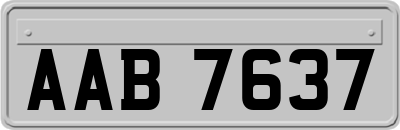 AAB 7637